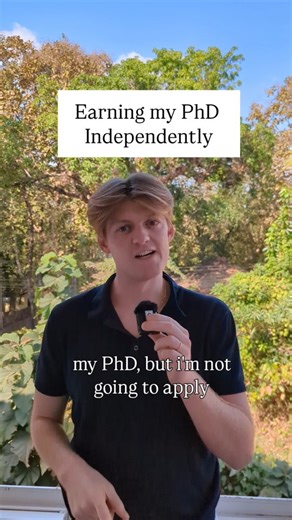 Earning my PhD Independently

my PhD, but i'm not going to apply